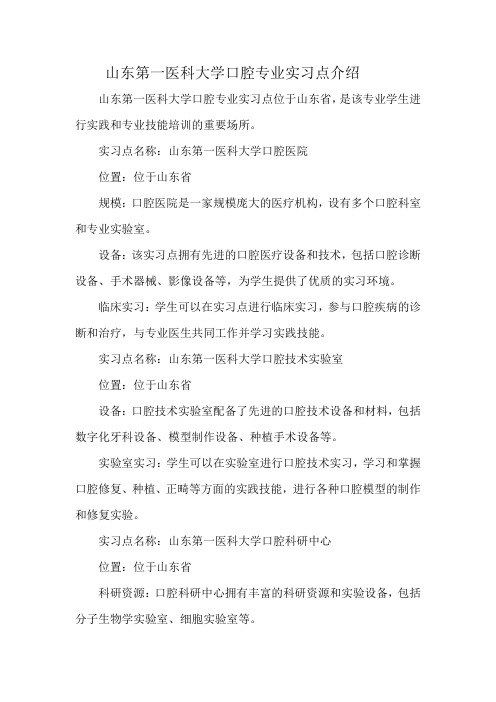 山东第一医科大学口腔专业实习点介绍

山东第一医科大学口腔专业实习点位于山东省，是该专业学生进行实践和专业技能培训的重要场所。

实习点名称：山东第一医科大学口腔医院

位置：位于山东省

规模：口腔医院是一家规模庞大的医疗机构，设有多个口腔科室和专业实验室。

设备：该实习点拥有先进的口腔医疗设备和技术，包括口腔诊断设备、手术器械、影像设备等，为学生提供了优质的实习环境。

临床实习：学生可以在实习点进行临床实习，参与口腔疾病的诊断和治疗，与专业医生共同工作并学习实践技能。

实习点名称：山东第一医科大学口腔技术实验室

位置：位于山东省

设备：口腔技术实验室配备了先进的口腔技术设备和材料，包括数字化牙科设备、模型制作设备、种植手术设备等。

实验室实习：学生可以在实验室进行口腔技术实习，学习和掌握口腔修复、种植、正畸等方面的实践技能，进行各种口腔模型的制作和修复实验。

实习点名称：山东第一医科大学口腔科研中心

位置：位于山东省

科研资源：口腔科研中心拥有丰富的科研资源和实验设备，包括分子生物学实验室、细胞实验室等。